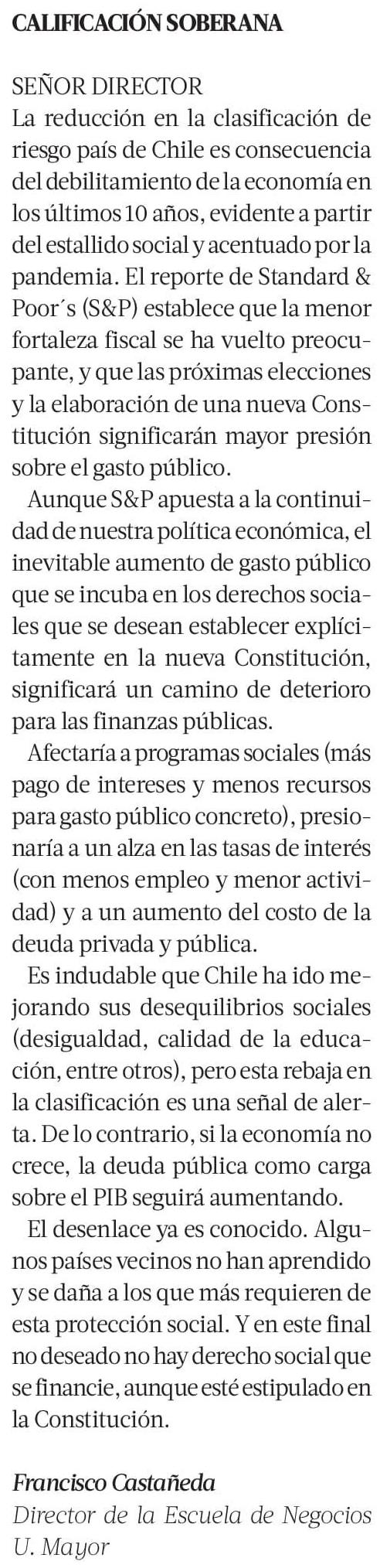 CALIFICACIÓN SOBERANA

SEÑOR DIRECTOR
La reducción en la clasificación de riesgo país de Chile es consecuencia del debilitamiento de la economía en los últimos 10 años, evidente a partir del estallido social y acentuado por la pandemia. El reporte de Standard & Poor´s (S&P) establece que la menor fortaleza fiscal se ha vuelto preocupante, y que las próximas elecciones y la elaboración de una nueva Constitución significarán mayor presión sobre el gasto público.

Aunque S&P apuesta a la continuidad de nuestra política económica, el inevitable aumento de gasto público que se incuba en los derechos sociales que se desean establecer explícitamente en la nueva Constitución, significará un camino de deterioro para las finanzas públicas.

Afectaría a programas sociales (más pago de intereses y menos recursos para gasto público concreto), presionaría a un alza en las tasas de interés (con menos empleo y menor actividad) y a un aumento del costo de la deuda privada y pública.

Es indudable que Chile ha ido mejorando sus desequilibrios sociales (desigualdad, calidad de la educación, entre otros), pero esta rebaja en la clasificación es una señal de alerta. De lo contrario, si la economía no crece, la deuda pública como carga sobre el PIB seguirá aumentando.

El desenlace ya es conocido. Algunos países vecinos no han aprendido y se daña a los que más requieren de esta protección social. Y en este final no deseado no hay derecho social que se financie, aunque esté estipulado en la Constitución.

Francisco Castañeda
Director de la Escuela de Negocios U. Mayor